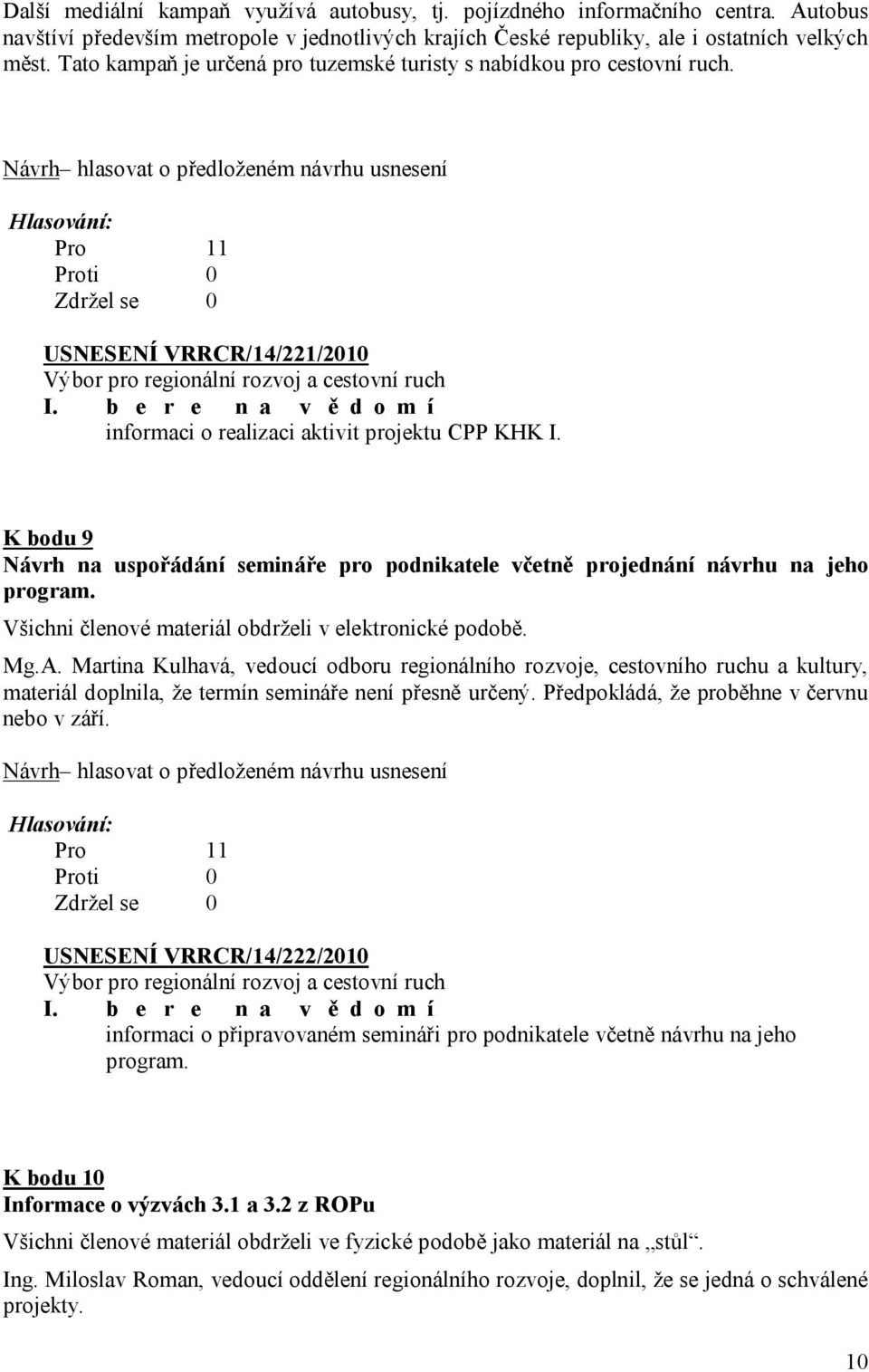 Další mediální kampaň využívá autobusy, tj. pojízdného informačního centra. Autobus navštíví především metropole v jednotlivých krajích České republiky, ale i ostatních velkých měst. Tato kampaň je určená pro tuzemské turisty s nabídkou pro cestovní ruch.

Návrh– hlasovat o předloženém návrhu usnesení

Hlasování:
Pro 11
Proti 0
Zdržel se 0

USNESENÍ VRRCR/14/221/2010
Výbor pro regionální rozvoj a cestovní ruch
I. b e r e n a v ě d o m í
informaci o realizaci aktivit projektu CPP KHK I.

K bodu 9
Návrh na uspořádání semináře pro podnikatele včetně projednání návrhu na jeho program.
Všichni členové materiál obdrželi v elektronické podobě.

Mg.A. Martina Kulhavá, vedoucí odboru regionálního rozvoje, cestovního ruchu a kultury, materiál doplnila, že termín semináře není přesně určený. Předpokládá, že proběhne v červnu nebo v září.

Návrh– hlasovat o předloženém návrhu usnesení

Hlasování:
Pro 11
Proti 0
Zdržel se 0

USNESENÍ VRRCR/14/222/2010
Výbor pro regionální rozvoj a cestovní ruch
I. b e r e n a v ě d o m í
informaci o připravovaném semináři pro podnikatele včetně návrhu na jeho program.

K bodu 10
Informace o výzvách 3.1 a 3.2 z ROPu
Všichni členové materiál obdrželi ve fyzické podobě jako materiál na „stůl“.

Ing. Miloslav Roman, vedoucí oddělení regionálního rozvoje, doplnil, že se jedná o schválené projekty.

10